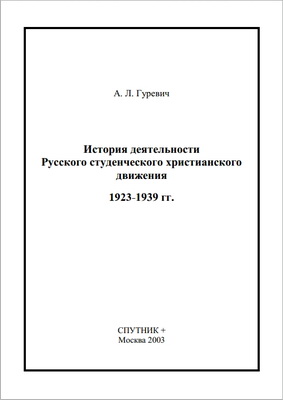 А. Л. Гуревич

История деятельности Русского студенческого христианского движения

1923-1939 гг.

СПУТНИК +
Москва 2003